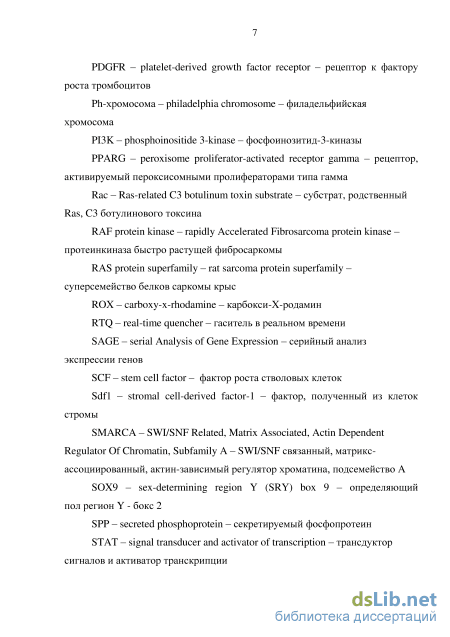 7

PDGFR – platelet-derived growth factor receptor – рецептор к фактору роста тромбоцитов

Ph-хромосома – philadelphia chromosome – филадельфийская хромосома

PI3K – phosphoinositide 3-kinase – фосфоинозитид-3-киназы

PPARG – peroxisome proliferator-activated receptor gamma – рецептор, активируемый пероксисомными пролифераторами типа гамма

Rac – Ras-related C3 botulinum toxin substrate – субстрат, родственный Ras, C3 ботулинового токсина

RAF protein kinase – rapidly Accelerated Fibrosarcoma protein kinase – протеинкиназа быстро растущей фибросаркомы

RAS protein superfamily – rat sarcoma protein superfamily – суперсемейство белков саркомы крыс

ROX – carboxy-x-rhodamine – карбокси-Х-родамин

RTQ – real-time quencher – гаситель в реальном времени

SAGE – serial Analysis of Gene Expression – серийный анализ экспрессии генов

SCF – stem cell factor – фактор роста стволовых клеток

Sdf1 – stromal cell-derived factor-1 – фактор, полученный из клеток стромы

SMARCA – SWI/SNF Related, Matrix Associated, Actin Dependent Regulator Of Chromatin, Subfamily A – SWI/SNF связанный, матрикс-ассоциированный, актин-зависимый регулятор хроматина, подсемейство А

SOX9 – sex-determining region Y (SRY) box 9 – определяющий пол регион Y - бокс 2

SPP – secreted phosphoprotein – секретируемый фосфопротеин

STAT – signal transducer and activator of transcription – трансдуктор сигналов и активатор транскрипции

dsLib.net
библиотека диссертаций